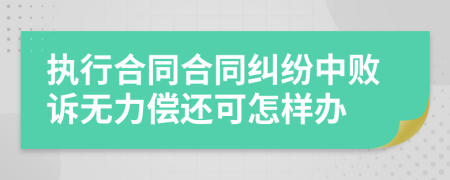 执行合同合同纠纷中败诉无力偿还可怎样办